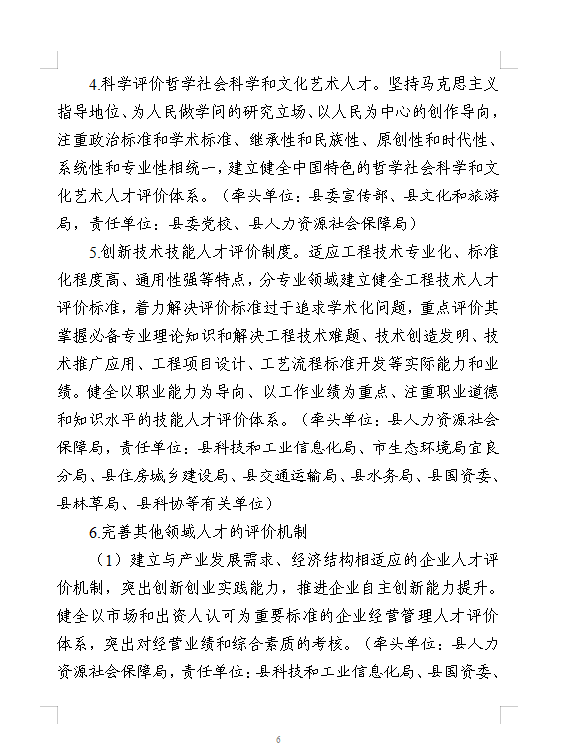 4.科学评价哲学社会科学和文化艺术人才。坚持马克思主义指导地位、为人民做学问的研究立场、以人民为中心的创作导向，注重政治标准和学术标准、继承性和民族性、原创性和时代性、系统性和专业性相统一，建立健全中国特色的哲学社会科学和文化艺术人才评价体系。（牵头单位：县委宣传部、县文化和旅游局，责任单位：县委党校、县人力资源社会保障局）

5.创新技术技能人才评价制度。适应工程技术专业化、标准化程度高、通用性强等特点，分专业领域建立健全工程技术人才评价标准，着力解决评价标准过于追求学术化问题，重点评价其掌握必备专业理论知识和解决工程技术难题、技术创造发明、技术推广应用、工程项目设计、工艺流程标准开发等实际能力和业绩。健全以职业能力为导向、以工作业绩为重点、注重职业道德和知识水平的技能人才评价体系。（牵头单位：县人力资源社会保障局，责任单位：县科技和工业信息化局、市生态环境局宜良分局、县住房城乡建设局、县交通运输局、县水务局、县国资委、县林草局、县科协等有关单位）

6.完善其他领域人才的评价机制

（1）建立与产业发展需求、经济结构相适应的企业人才评价机制，突出创新创业实践能力，推进企业自主创新能力提升。健全以市场和出资人认可为重要标准的企业经营管理人才评价体系，突出对经营业绩和综合素质的考核。（牵头单位：县人力资源社会保障局，责任单位：县科技和工业信息化局、县国资委、

6